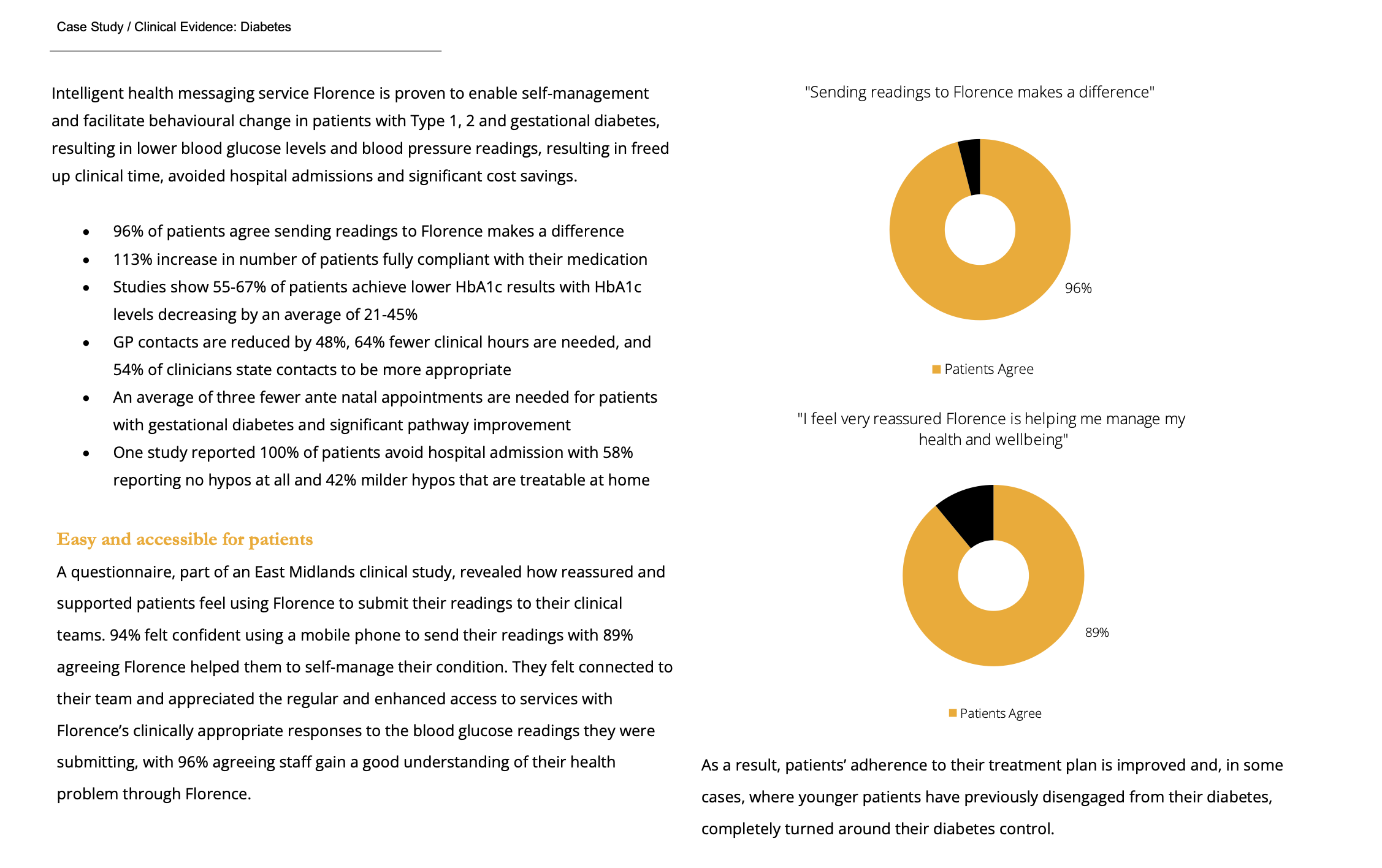 Case Study / Clinical Evidence: Diabetes

Intelligent health messaging service Florence is proven to enable self-management and facilitate behavioural change in patients with Type 1, 2 and gestational diabetes, resulting in lower blood glucose levels and blood pressure readings, resulting in freed up clinical time, avoided hospital admissions and significant cost savings.

• 96% of patients agree sending readings to Florence makes a difference
• 113% increase in number of patients fully compliant with their medication
• Studies show 55-67% of patients achieve lower HbA1c results with HbA1c levels decreasing by an average of 21-45%
• GP contacts are reduced by 48%, 64% fewer clinical hours are needed, and 54% of clinicians state contacts to be more appropriate
• An average of three fewer ante natal appointments are needed for patients with gestational diabetes and significant pathway improvement
• One study reported 100% of patients avoid hospital admission with 58% reporting no hypos at all and 42% milder hypos that are treatable at home

Easy and accessible for patients

A questionnaire, part of an East Midlands clinical study, revealed how reassured and supported patients feel using Florence to submit their readings to their clinical teams. 94% felt confident using a mobile phone to send their readings with 89% agreeing Florence helped them to self-manage their condition. They felt connected to their team and appreciated the regular and enhanced access to services with Florence's clinically appropriate responses to the blood glucose readings they were submitting, with 96% agreeing staff gain a good understanding of their health problem through Florence.

"Sending readings to Florence makes a difference"

96%

Patients Agree

"I feel very reassured Florence is helping me manage my health and wellbeing"

89%

Patients Agree

As a result, patients' adherence to their treatment plan is improved and, in some cases, where younger patients have previously disengaged from their diabetes, completely turned around their diabetes control.